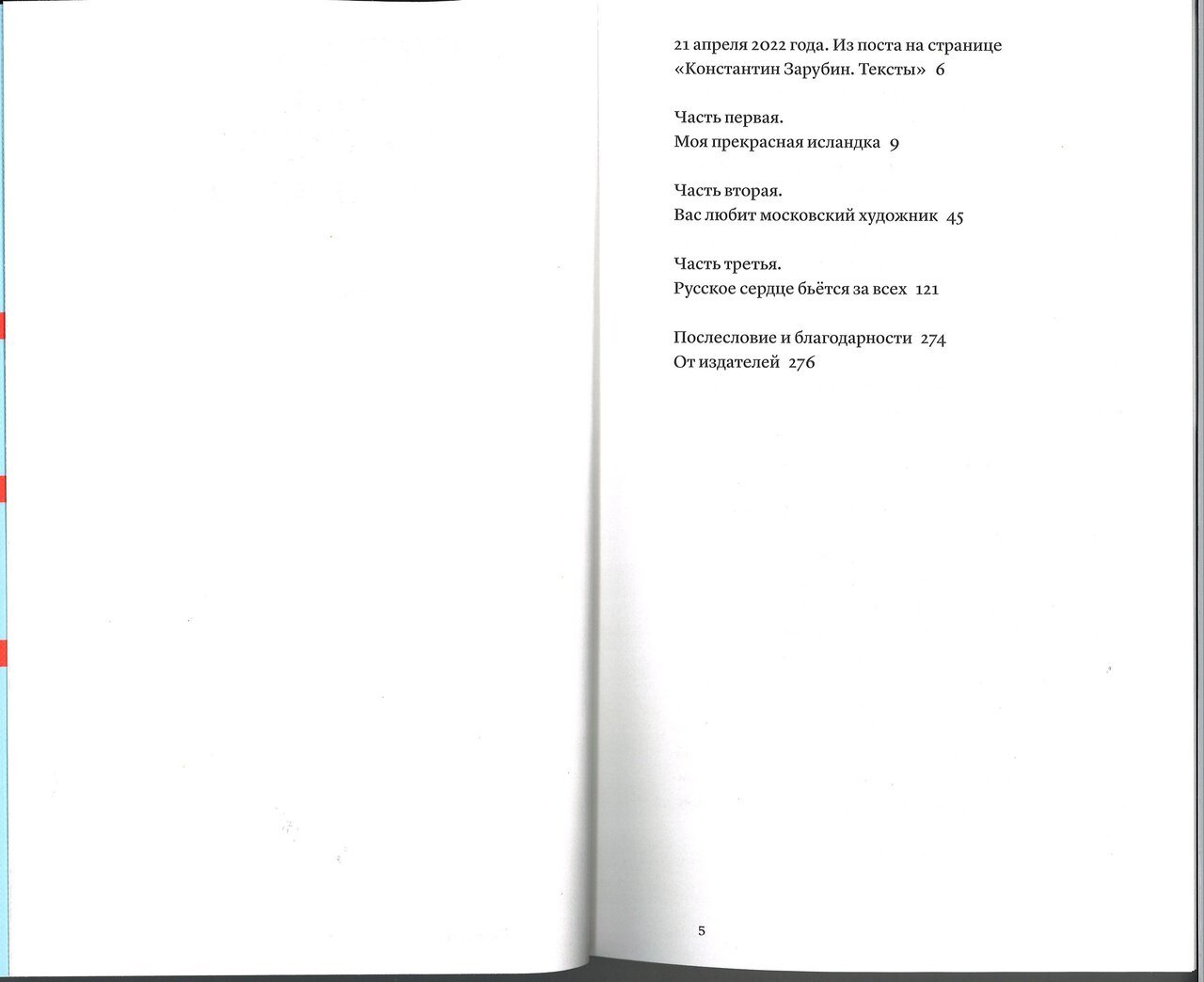 21 апреля 2022 года. Из поста на странице
«Константин Зарубин. Тексты» 6

Часть первая.
Моя прекрасная исландка 9

Часть вторая.
Вас любит московский художник 45

Часть третья.
Русское сердце бьётся за всех 121

Послесловие и благодарности 274
От издателей 276

5